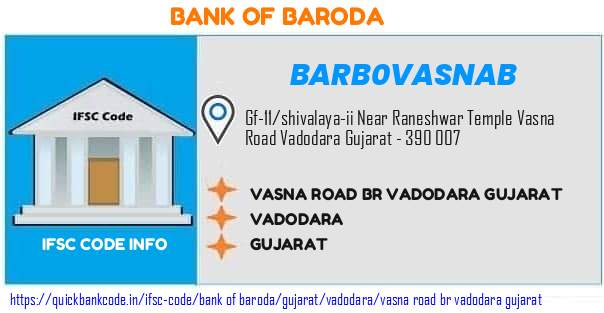 BANK OF BARODA

IFSC Code

IFSC CODE INFO

BARB0VASNAB

Gf-11/shivalaya-ii Near Raneshwar Temple Vasna Road Vadodara Gujarat - 390 007

VASNA ROAD BR VADODARA GUJARAT

VADODARA

GUJARAT

https://quickbankcode.in/ifsc-code/bank of baroda/gujarat/vadodara/vasna road br vadodara gujarat